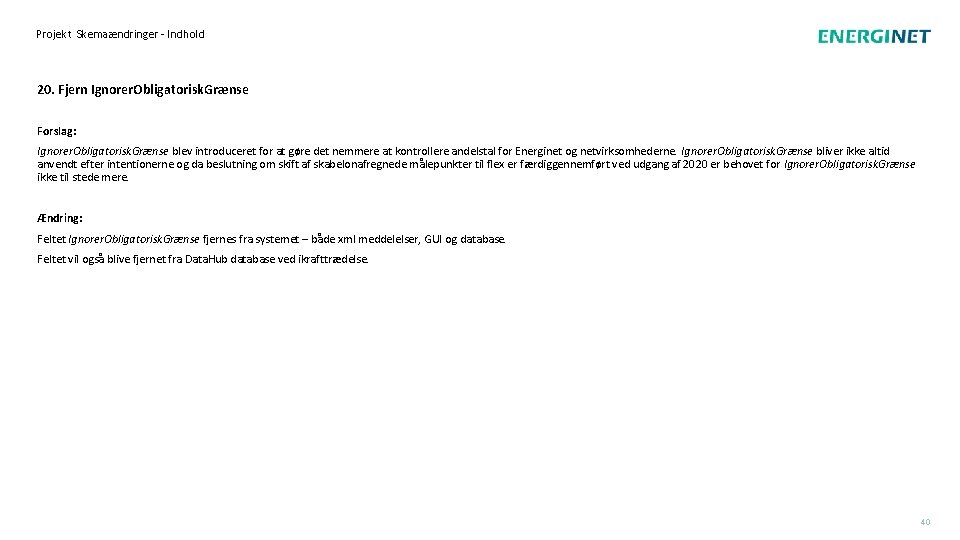 Projekt Skemaændringer - Indhold

ENERGINET

20. Fjern IgnorerObligatoriskGrænse

Forslag:

IgnorerObligatoriskGrænse blev introduceret for at gøre det nemmere at kontrollere andelstal for Energinet og netvirksomhederne. IgnorerObligatoriskGrænse bliver ikke altid anvendt efter intentionerne og da beslutning om skift af skabelonafregnede målepunkter til flex er færdiggennemført ved udgang af 2020 er behovet for IgnorerObligatoriskGrænse ikke til stede mere.

Ændring:

Feltet IgnorerObligatoriskGrænse fjernes fra systemet – både xml meddelelser, GUI og database.

Feltet vil også blive fjernet fra DataHub database ved ikrafttrædelse.

40